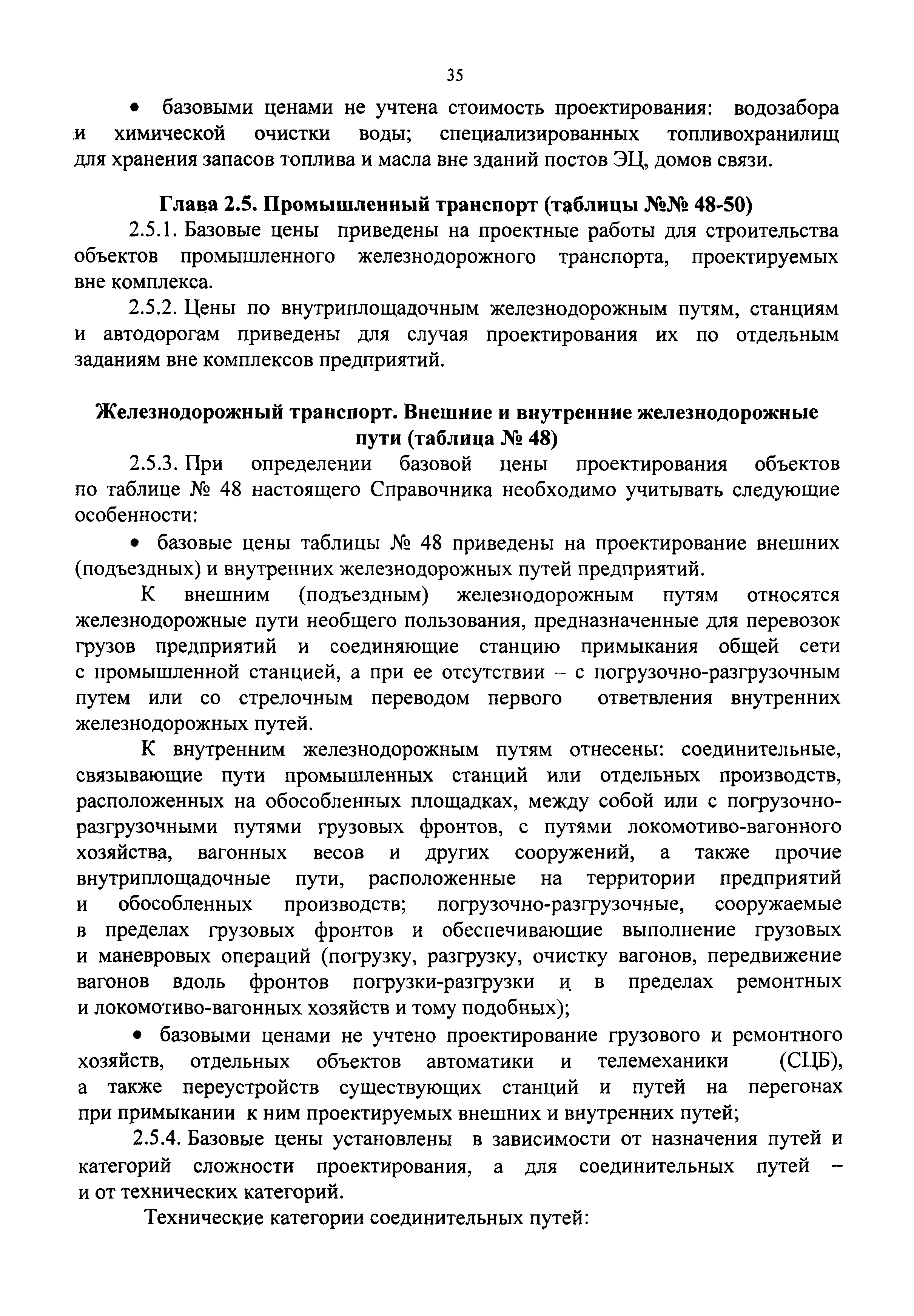 35

• базовыми ценами не учтена стоимость проектирования: водозабора и химической очистки воды; специализированных топливохранилищ для хранения запасов топлива и масла вне зданий постов ЭЦ, домов связи.

Глава 2.5. Промышленный транспорт (таблицы №№ 48-50)

2.5.1. Базовые цены приведены на проектные работы для строительства объектов промышленного железнодорожного транспорта, проектируемых вне комплекса.

2.5.2. Цены по внутриплощадочным железнодорожным путям, станциям и автодорогам приведены для случая проектирования их по отдельным заданиям вне комплексов предприятий.

Железнодорожный транспорт. Внешние и внутренние железнодорожные пути (таблица № 48)

2.5.3. При определении базовой цены проектирования объектов по таблице № 48 настоящего Справочника необходимо учитывать следующие особенности:

• базовые цены таблицы № 48 приведены на проектирование внешних (подъездных) и внутренних железнодорожных путей предприятий.

К внешним (подъездным) железнодорожным путям относятся железнодорожные пути необщего пользования, предназначенные для перевозок грузов предприятий и соединяющие станцию примыкания общей сети с промышленной станцией, а при ее отсутствии – с погрузочно-разгрузочным путем или со стрелочным переводом первого ответвления внутренних железнодорожных путей.

К внутренним железнодорожным путям отнесены: соединительные, связывающие пути промышленных станций или отдельных производств, расположенных на обособленных площадках, между собой или с погрузочно-разгрузочными путями грузовых фронтов, с путями локомотиво-вагонного хозяйства, вагонных весов и других сооружений, а также прочие внутриплощадочные пути, расположенные на территории предприятий и обособленных производств; погрузочно-разгрузочные, сооружаемые в пределах грузовых фронтов и обеспечивающие выполнение грузовых и маневровых операций (погрузку, разгрузку, очистку вагонов, передвижение вагонов вдоль фронтов погрузки-разгрузки и в пределах ремонтных и локомотиво-вагонных хозяйств и тому подобных);

• базовыми ценами не учтено проектирование грузового и ремонтного хозяйств, отдельных объектов автоматики и телемеханики (СЦБ), а также переустройств существующих станций и путей на перегонах при примыкании к ним проектируемых внешних и внутренних путей;

2.5.4. Базовые цены установлены в зависимости от назначения путей и категорий сложности проектирования, а для соединительных путей – и от технических категорий.

Технические категории соединительных путей: